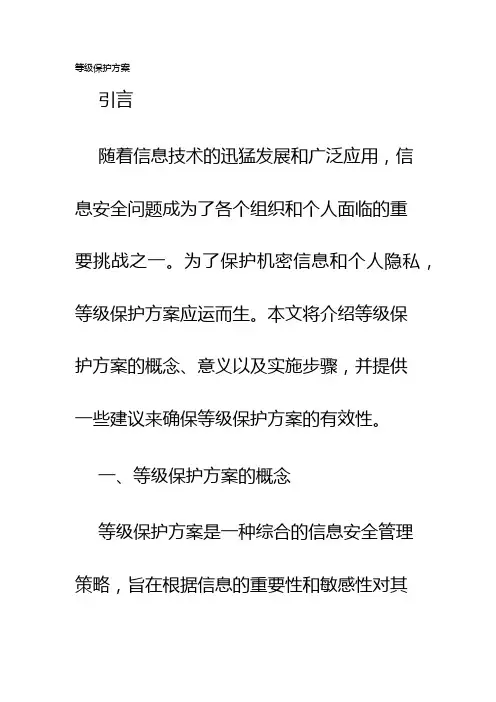 等级保护方案

引言

随着信息技术的迅猛发展和广泛应用，信息安全问题成为了各个组织和个人面临的重要挑战之一。为了保护机密信息和个人隐私，等级保护方案应运而生。本文将介绍等级保护方案的概念、意义以及实施步骤，并提供一些建议来确保等级保护方案的有效性。

一、等级保护方案的概念

等级保护方案是一种综合的信息安全管理策略，旨在根据信息的重要性和敏感性对其